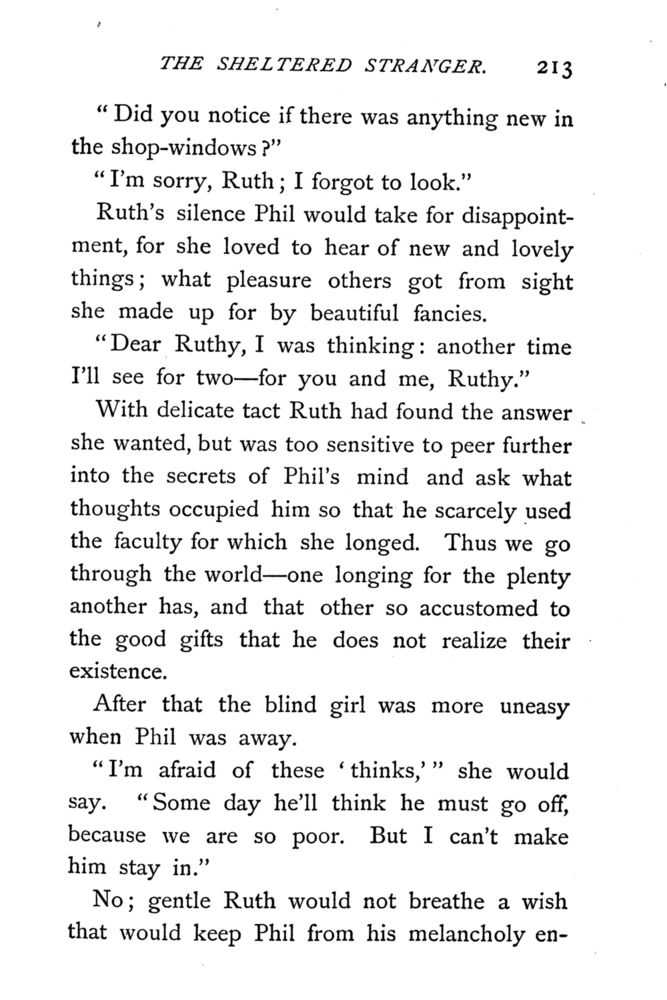 THE SHELTERED STRANGER. 213

"Did you notice if there was anything new in the shop-windows?"

"I'm sorry, Ruth; I forgot to look."

Ruth's silence Phil would take for disappointment, for she loved to hear of new and lovely things; what pleasure others got from sight she made up for by beautiful fancies.

"Dear Ruthy, I was thinking: another time I'll see for two—for you and me, Ruthy."

With delicate tact Ruth had found the answer she wanted, but was too sensitive to peer further into the secrets of Phil's mind and ask what thoughts occupied him so that he scarcely used the faculty for which she longed. Thus we go through the world—one longing for the plenty another has, and that other so accustomed to the good gifts that he does not realize their existence.

After that the blind girl was more uneasy when Phil was away.

"I'm afraid of these 'thinks,'" she would say. "Some day he'll think he must go off, because we are so poor. But I can't make him stay in."

No; gentle Ruth would not breathe a wish that would keep Phil from his melancholy en-